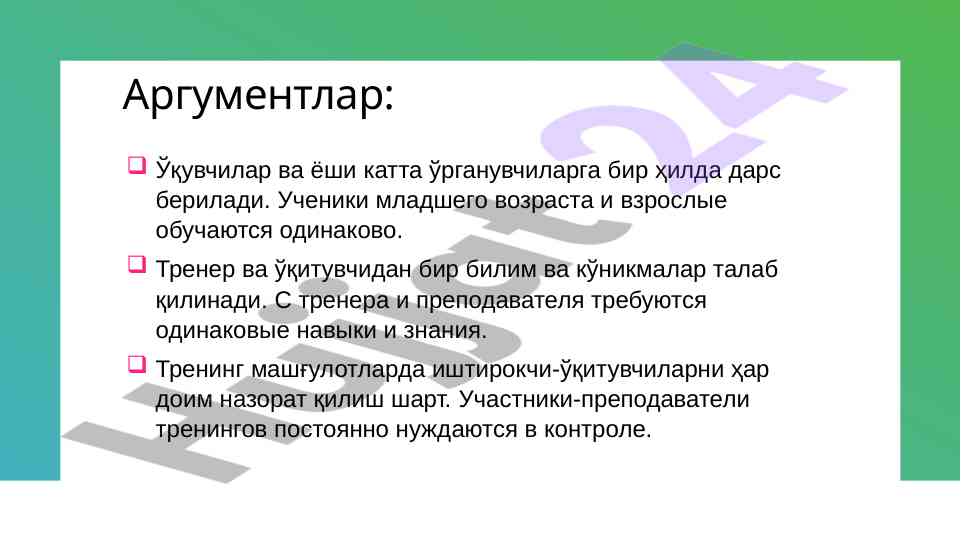 Аргументлар:

☐ Ўқувчилар ва ёши катта ўрганувчиларга бир ҳилда дарс берилади. Ученики младшего возраста и взрослые обучаются одинаково.

☐ Тренер ва ўқитувчидан бир билим ва кўникмалар талаб қилинади. С тренера и преподавателя требуются одинаковые навыки и знания.

☐ Тренинг машғулотларда иштирокчи-ўқитувчиларни ҳар доим назорат қилиш шарт. Участники-преподаватели тренингов постоянно нуждаются в контроле.

Hujjat24